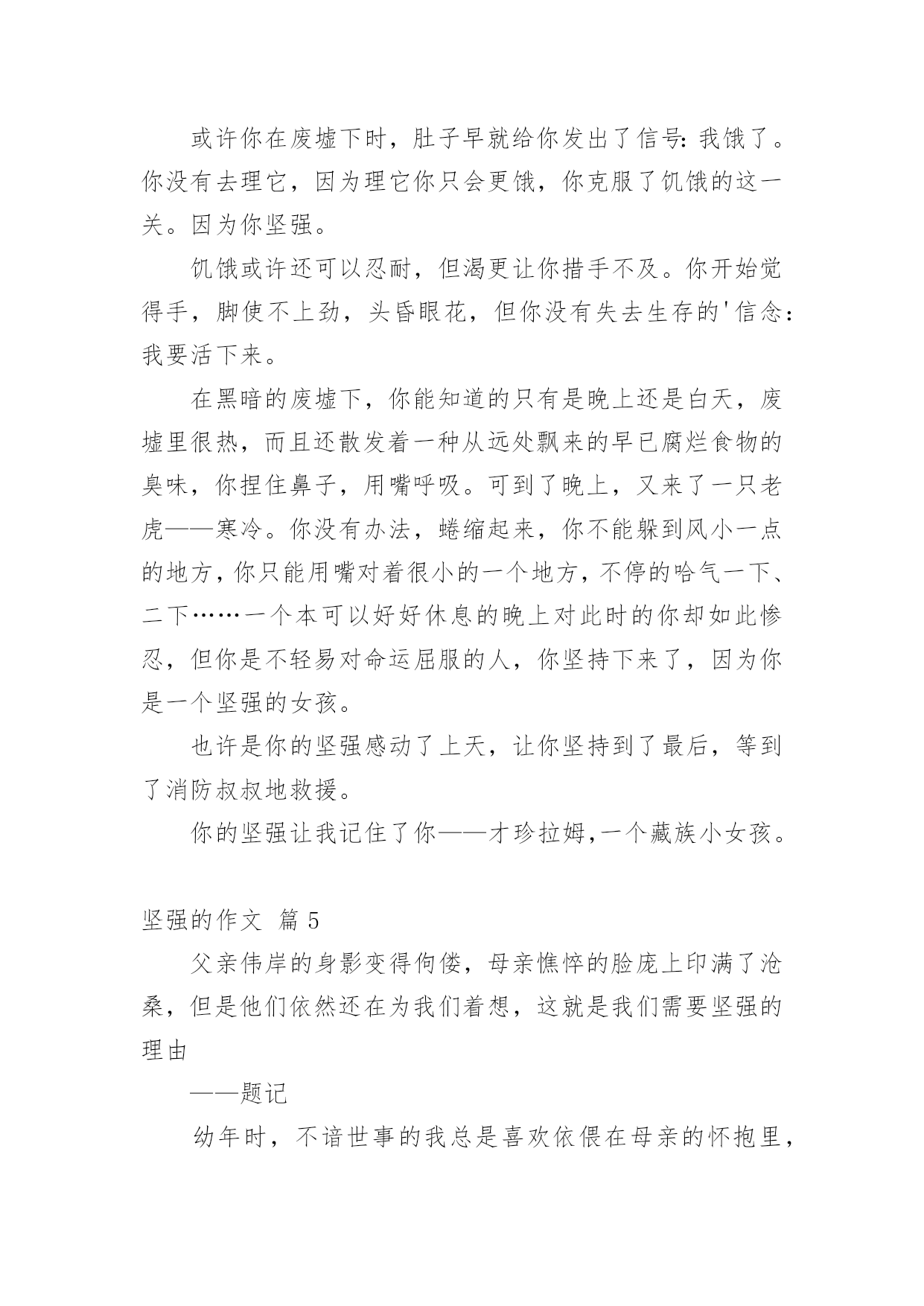 或许你在废墟下时，肚子早就给你发出了信号:我饿了。你没有去理它，因为理它你只会更饿，你克服了饥饿的这一关。因为你坚强。

饥饿或许还可以忍耐，但渴更让你措手不及。你开始觉得手，脚使不上劲，头昏眼花，但你没有失去生存的'信念:我要活下来。

在黑暗的废墟下，你能知道的只有是晚上还是白天，废墟里很热，而且还散发着一种从远处飘来的早已腐烂食物的臭味，你捏住鼻子，用嘴呼吸。可到了晚上，又来了一只老虎——寒冷。你没有办法，蜷缩起来，你不能躲到风小一点的地方，你只能用嘴对着很小的一个地方，不停的哈气一下、二下……一个本可以好好休息的晚上对此时的你却如此惨忍，但你是不轻易对命运屈服的人，你坚持下来了，因为你是一个坚强的女孩。

也许是你的坚强感动了上天，让你坚持到了最后，等到了消防叔叔地救援。

你的坚强让我记住了你——才珍拉姆,一个藏族小女孩。

坚强的作文 篇5

父亲伟岸的身影变得佝偻，母亲憔悴的脸庞上印满了沧桑，但是他们依然还在为我们着想，这就是我们需要坚强的理由

——题记

幼年时，不谙世事的我总是喜欢依偎在母亲的怀抱里，